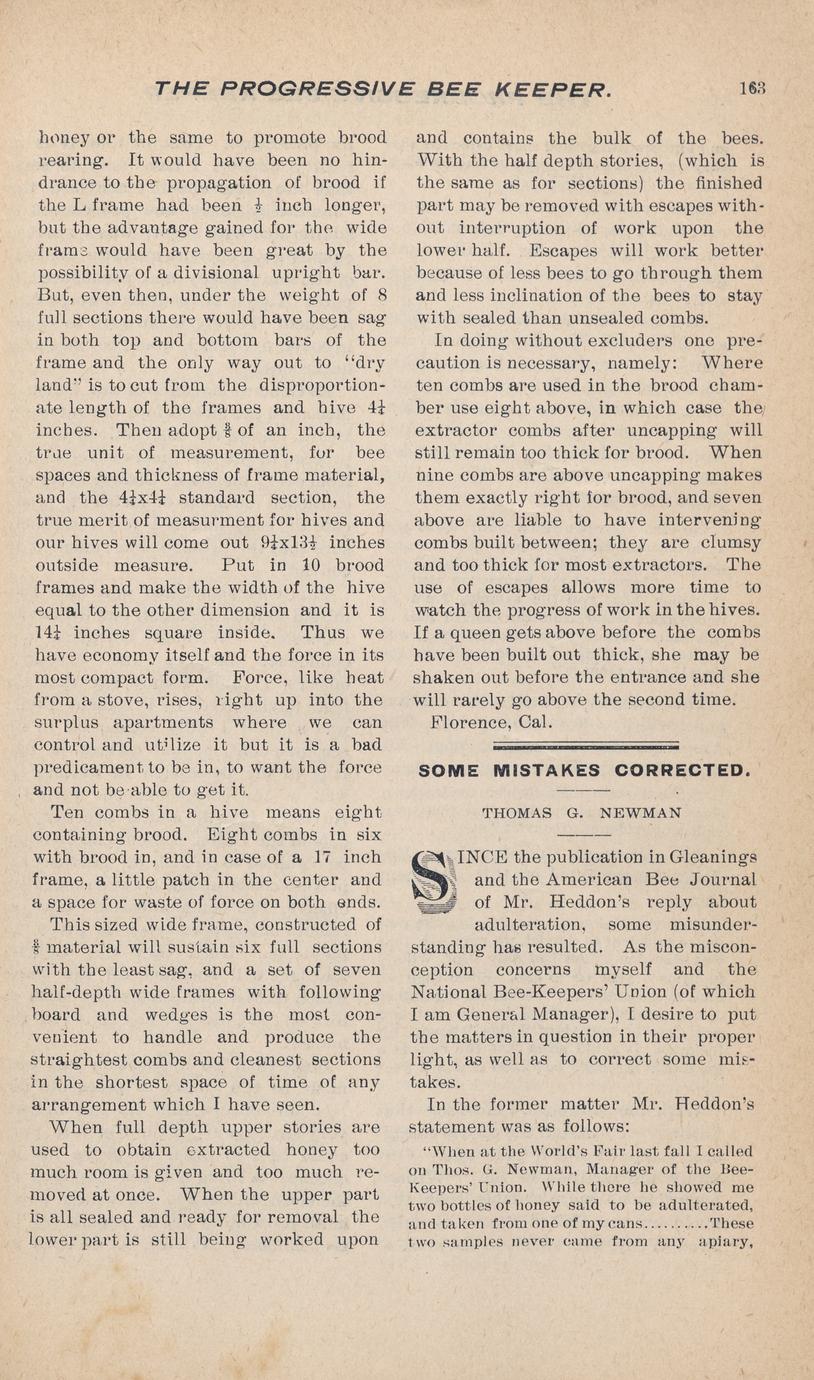 THE PROGRESSIVE BEE KEEPER. 163

honey or the same to promote brood rearing. It would have been no hindrance to the propagation of brood if the L frame had been $\frac{1}{2}$ inch longer, but the advantage gained for the wide frame would have been great by the possibility of a divisional upright bar. But, even then, under the weight of 8 full sections there would have been sag in both top and bottom bars of the frame and the only way out to "dry land" is to cut from the disproportionate length of the frames and hive $4\frac{1}{4}$ inches. Then adopt $\frac{3}{8}$ of an inch, the true unit of measurement, for bee spaces and thickness of frame material, and the $4\frac{1}{4}$x$4\frac{1}{4}$ standard section, the true merit of measurment for hives and our hives will come out $9\frac{1}{4}$x$13\frac{1}{2}$ inches outside measure. Put in 10 brood frames and make the width of the hive equal to the other dimension and it is $14\frac{1}{4}$ inches square inside. Thus we have economy itself and the force in its most compact form. Force, like heat from a stove, rises, right up into the surplus apartments where we can control and utilize it but it is a bad predicament to be in, to want the force and not be able to get it.

Ten combs in a hive means eight containing brood. Eight combs in six with brood in, and in case of a 17 inch frame, a little patch in the center and a space for waste of force on both ends.

This sized wide frame, constructed of $\frac{3}{8}$ material will sustain six full sections with the least sag, and a set of seven half-depth wide frames with following board and wedges is the most convenient to handle and produce the straightest combs and cleanest sections in the shortest space of time of any arrangement which I have seen.

When full depth upper stories are used to obtain extracted honey too much room is given and too much removed at once. When the upper part is all sealed and ready for removal the lower part is still being worked upon and contains the bulk of the bees. With the half depth stories, (which is the same as for sections) the finished part may be removed with escapes without interruption of work upon the lower half. Escapes will work better because of less bees to go through them and less inclination of the bees to stay with sealed than unsealed combs.

In doing without excluders one precaution is necessary, namely: Where ten combs are used in the brood chamber use eight above, in which case the extractor combs after uncapping will still remain too thick for brood. When nine combs are above uncapping makes them exactly right for brood, and seven above are liable to have intervening combs built between; they are clumsy and too thick for most extractors. The use of escapes allows more time to watch the progress of work in the hives. If a queen gets above before the combs have been built out thick, she may be shaken out before the entrance and she will rarely go above the second time.

Florence, Cal.

SOME MISTAKES CORRECTED.

THOMAS G. NEWMAN

SINCE the publication in Gleanings and the American Bee Journal of Mr. Heddon's reply about adulteration, some misunderstanding has resulted. As the misconception concerns myself and the National Bee-Keepers' Union (of which I am General Manager), I desire to put the matters in question in their proper light, as well as to correct some mistakes.

In the former matter Mr. Heddon's statement was as follows:

"When at the World's Fair last fall I called on Thos. G. Newman, Manager of the Bee-Keepers' Union. While there he showed me two bottles of honey said to be adulterated, and taken from one of my cans..........These two samples never came from any apiary,